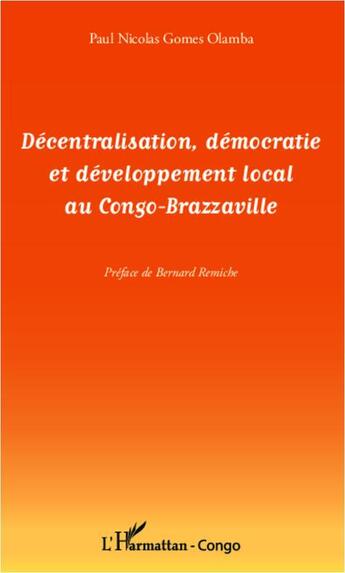 Paul Nicolas Gomes Olamba

Décentralisation, démocratie et développement local au Congo-Brazzaville

Préface de Bernard Remiche

L'Harmattan - Congo